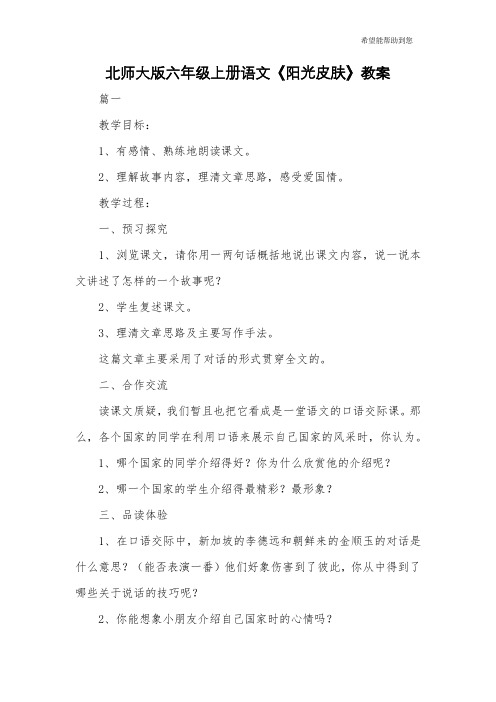 希望能帮助到您

北师大版六年级上册语文《阳光皮肤》教案

篇一

教学目标：

1、有感情、熟练地朗读课文。

2、理解故事内容，理清文章思路，感受爱国情。

教学过程：

一、预习探究

1、浏览课文，请你用一两句话概括地说出课文内容，说一说本文讲述了怎样的一个故事呢？

2、学生复述课文。

3、理清文章思路及主要写作手法。

这篇文章主要采用了对话的形式贯穿全文的。

二、合作交流

读课文质疑，我们暂且也把它看成是一堂语文的口语交际课。那么，各个国家的同学在利用口语来展示自己国家的风采时，你认为。

1、哪个国家的同学介绍得好？你为什么欣赏他的介绍呢？

2、哪一个国家的学生介绍得最精彩？最形象？

三、品读体验

1、在口语交际中，新加坡的李德远和朝鲜来的金顺玉的对话是什么意思？（能否表演一番）他们好象伤害到了彼此，你从中得到了哪些关于说话的技巧呢？

2、你能想象小朋友介绍自己国家时的心情吗？